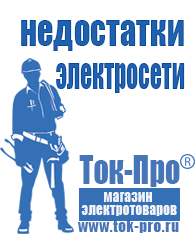 недостатки электросети

Ток-Про®

магазин электротоваров

www.tok-pro.ru